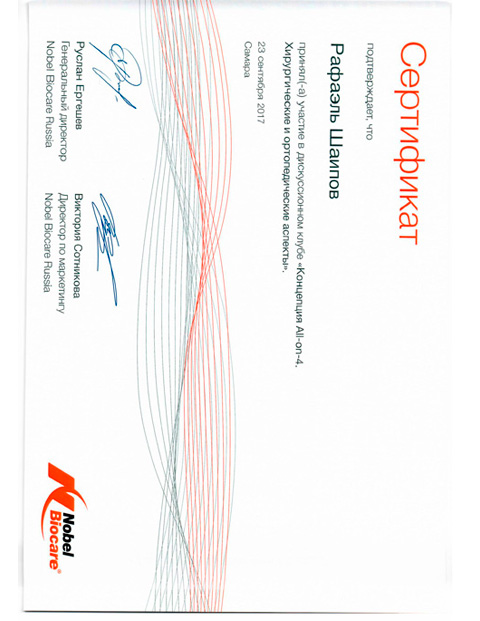 Сертификат

подтверждает, что

Рафаэль Шаипов

принял(-а) участие в дискуссионном клубе «Концепция All-on-4. Хирургические и ортопедические аспекты».

23 сентября 2017
Самара

Руслан Ергешев
Генеральный директор
Nobel Biocare Russia

Виктория Сотникова
Директор по маркетингу
Nobel Biocare Russia

Nobel Biocare®